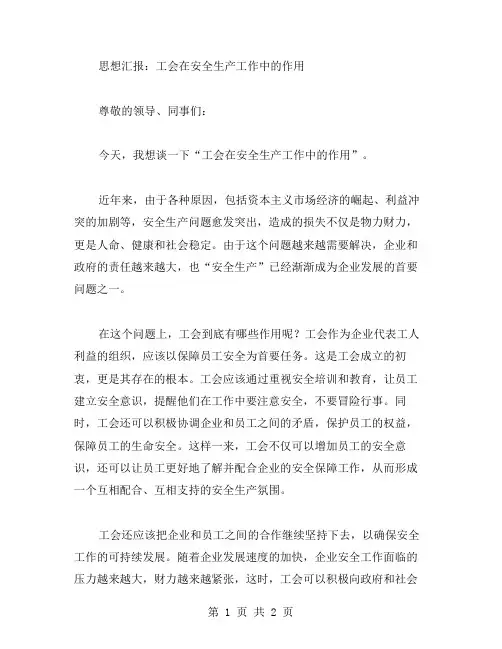 思想汇报：工会在安全生产工作中的作用

尊敬的领导、同事们：

今天，我想谈一下“工会在安全生产工作中的作用”。

近年来，由于各种原因，包括资本主义市场经济的崛起、利益冲突的加剧等，安全生产问题愈发突出，造成的损失不仅是物力财力，更是人命、健康和社会稳定。由于这个问题越来越需要解决，企业和政府的责任越来越大，也“安全生产”已经渐渐成为企业发展的首要问题之一。

在这个问题上，工会到底有哪些作用呢？工会作为企业代表工人利益的组织，应该以保障员工安全为首要任务。这是工会成立的初衷，更是其存在的根本。工会应该通过重视安全培训和教育，让员工建立安全意识，提醒他们在工作中要注意安全，不要冒险行事。同时，工会还可以积极协调企业和员工之间的矛盾，保护员工的权益，保障员工的生命安全。这样一来，工会不仅可以增加员工的安全意识，还可以让员工更好地了解并配合企业的安全保障工作，从而形成一个互相配合、互相支持的安全生产氛围。

工会还应该把企业和员工之间的合作继续坚持下去，以确保安全工作的可持续发展。随着企业发展速度的加快，企业安全工作面临的压力越来越大，财力越来越紧张，这时，工会可以积极向政府和社会

第 1 页 共 2 页